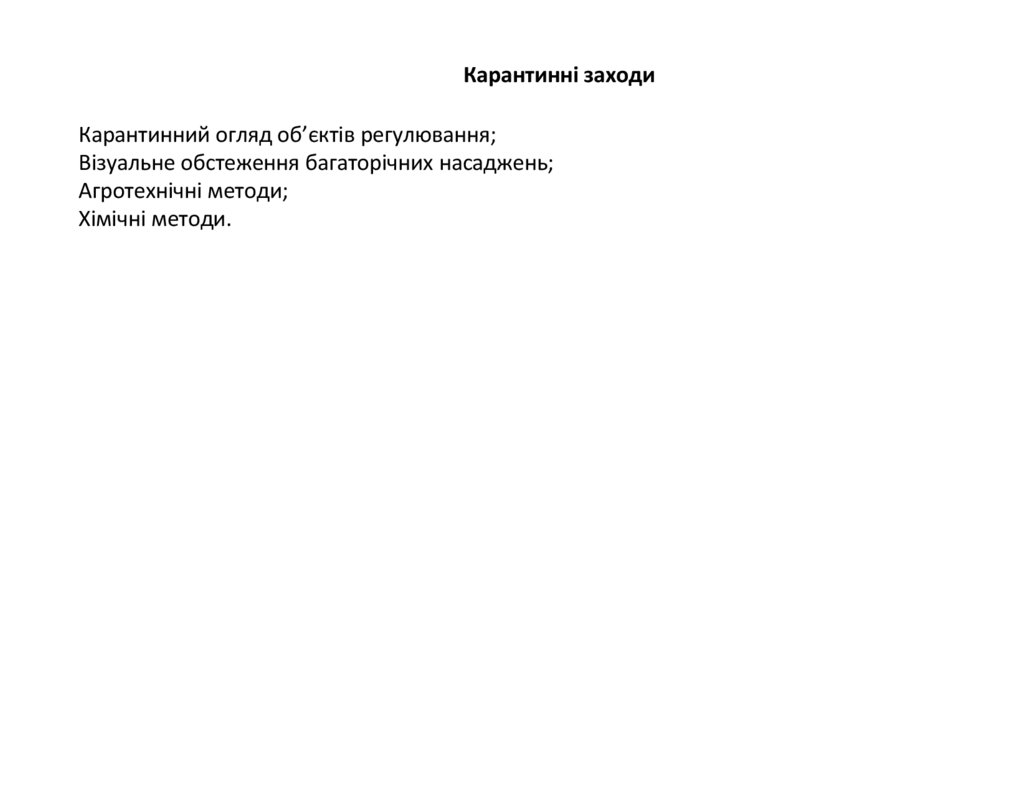 Карантинні заходи

Карантинний огляд об'єктів регулювання;
Візуальне обстеження багаторічних насаджень;
Агротехнічні методи;
Хімічні методи.